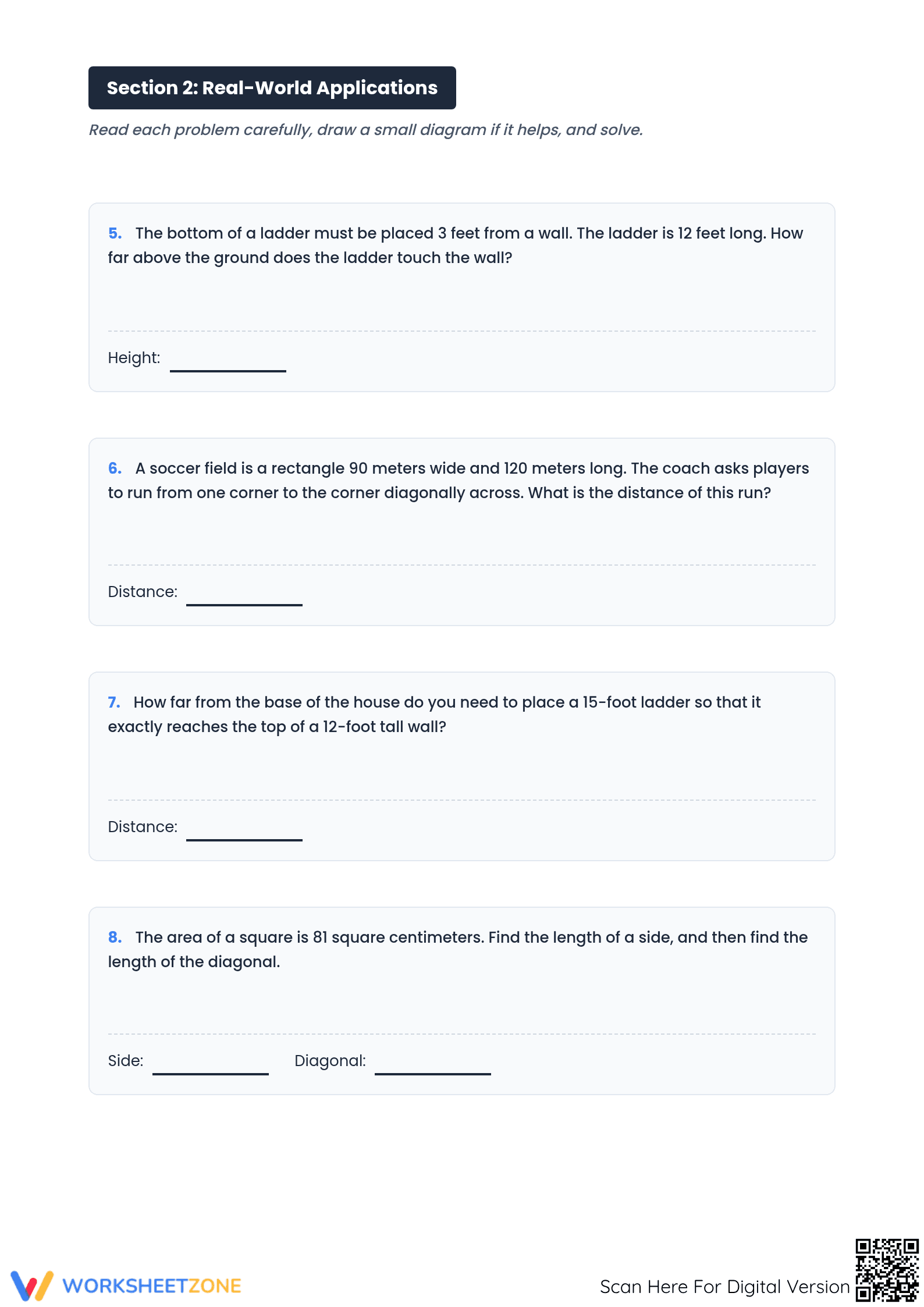 Section 2: Real-World Applications

Read each problem carefully, draw a small diagram if it helps, and solve.

5. The bottom of a ladder must be placed 3 feet from a wall. The ladder is 12 feet long. How far above the ground does the ladder touch the wall?

Height: ____________

6. A soccer field is a rectangle 90 meters wide and 120 meters long. The coach asks players to run from one corner to the corner diagonally across. What is the distance of this run?

Distance: ____________

7. How far from the base of the house do you need to place a 15-foot ladder so that it exactly reaches the top of a 12-foot tall wall?

Distance: ____________

8. The area of a square is 81 square centimeters. Find the length of a side, and then find the length of the diagonal.

Side: ____________ Diagonal: ____________

WORKSHEETZONE

Scan Here For Digital Version